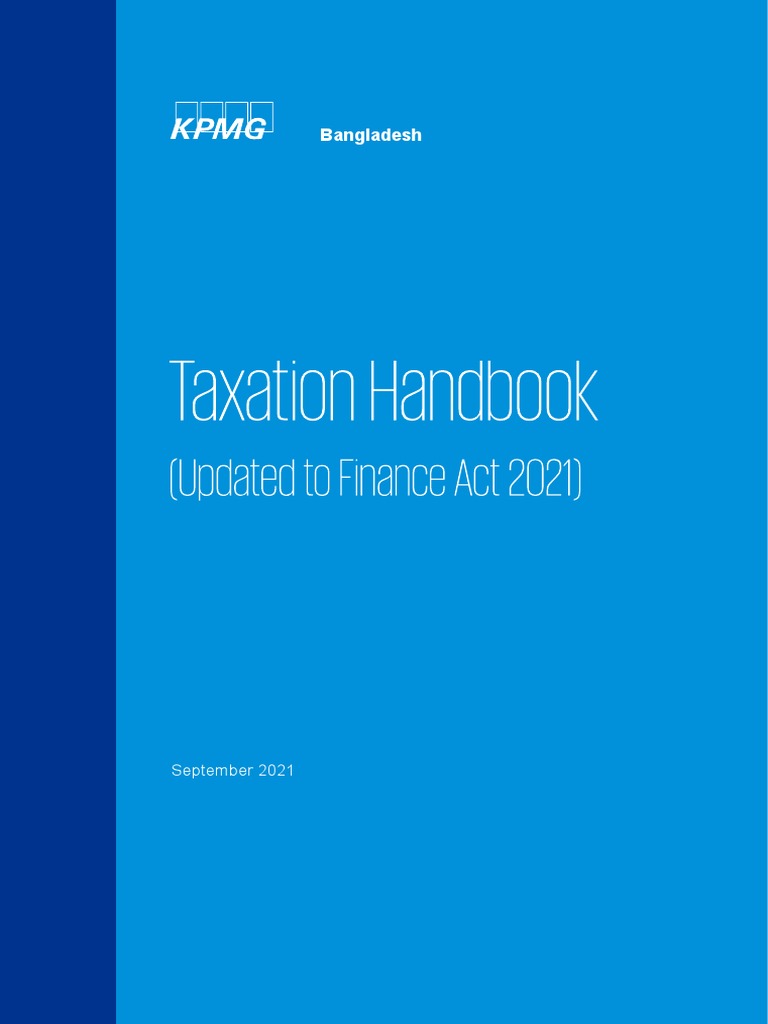 KPMG

Bangladesh

Taxation Handbook

(Updated to Finance Act 2021)

September 2021